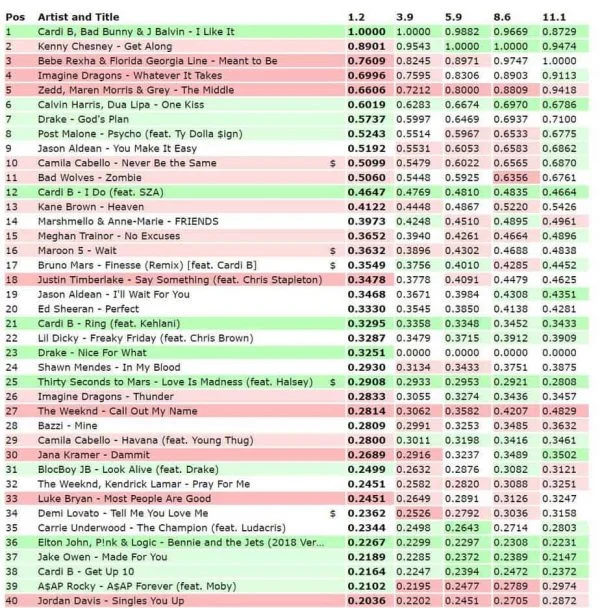 | Pos | Artist and Title | | 1.2 | 3.9 | 5.9 | 8.6 | 11.1 |
|---|---|---|---|---|---|---|---|
| 1 | Cardi B, Bad Bunny & J Balvin - I Like It | | 1.0000 | 1.0000 | 0.9882 | 0.9669 | 0.8729 |
| 2 | Kenny Chesney - Get Along | | 0.8901 | 0.9543 | 1.0000 | 1.0000 | 0.9474 |
| 3 | Bebe Rexha & Florida Georgia Line - Meant to Be | | 0.7609 | 0.8245 | 0.8971 | 0.9747 | 1.0000 |
| 4 | Imagine Dragons - Whatever It Takes | | 0.6996 | 0.7595 | 0.8306 | 0.8903 | 0.9113 |
| 5 | Zedd, Maren Morris & Grey - The Middle | | 0.6606 | 0.7212 | 0.8000 | 0.8809 | 0.9418 |
| 6 | Calvin Harris, Dua Lipa - One Kiss | | 0.6019 | 0.6283 | 0.6674 | 0.6970 | 0.6786 |
| 7 | Drake - God's Plan | | 0.5737 | 0.5997 | 0.6469 | 0.6937 | 0.7100 |
| 8 | Post Malone - Psycho (feat. Ty Dolla $ign) | | 0.5243 | 0.5514 | 0.5967 | 0.6533 | 0.6775 |
| 9 | Jason Aldean - You Make It Easy | | 0.5192 | 0.5531 | 0.6053 | 0.6583 | 0.6862 |
| 10 | Camila Cabello - Never Be the Same | $ | 0.5099 | 0.5479 | 0.6022 | 0.6565 | 0.6870 |
| 11 | Bad Wolves - Zombie | | 0.5060 | 0.5448 | 0.5925 | 0.6356 | 0.6761 |
| 12 | Cardi B - I Do (feat. SZA) | | 0.4647 | 0.4769 | 0.4810 | 0.4835 | 0.4664 |
| 13 | Kane Brown - Heaven | | 0.4122 | 0.4448 | 0.4867 | 0.5220 | 0.5426 |
| 14 | Marshmello & Anne-Marie - FRIENDS | | 0.3973 | 0.4248 | 0.4510 | 0.4895 | 0.4961 |
| 15 | Meghan Trainor - No Excuses | | 0.3652 | 0.3940 | 0.4261 | 0.4664 | 0.4896 |
| 16 | Maroon 5 - Wait | $ | 0.3632 | 0.3896 | 0.4302 | 0.4688 | 0.4838 |
| 17 | Bruno Mars - Finesse (Remix) [feat. Cardi B] | $ | 0.3549 | 0.3756 | 0.4010 | 0.4285 | 0.4452 |
| 18 | Justin Timberlake - Say Something (feat. Chris Stapleton) | | 0.3478 | 0.3778 | 0.4091 | 0.4479 | 0.4625 |
| 19 | Jason Aldean - I'll Wait For You | | 0.3468 | 0.3671 | 0.3984 | 0.4308 | 0.4351 |
| 20 | Ed Sheeran - Perfect | | 0.3330 | 0.3545 | 0.3850 | 0.4138 | 0.4281 |
| 21 | Cardi B - Ring (feat. Kehlani) | | 0.3295 | 0.3358 | 0.3348 | 0.3452 | 0.3433 |
| 22 | Lil Dicky - Freaky Friday (feat. Chris Brown) | | 0.3287 | 0.3479 | 0.3715 | 0.3912 | 0.3909 |
| 23 | Drake - Nice For What | | 0.3251 | 0.0000 | 0.0000 | 0.0000 | 0.0000 |
| 24 | Shawn Mendes - In My Blood | | 0.2930 | 0.3134 | 0.3433 | 0.3751 | 0.3875 |
| 25 | Thirty Seconds to Mars - Love Is Madness (feat. Halsey) | $ | 0.2908 | 0.2933 | 0.2953 | 0.2921 | 0.2808 |
| 26 | Imagine Dragons - Thunder | | 0.2833 | 0.3055 | 0.3274 | 0.3436 | 0.3457 |
| 27 | The Weeknd - Call Out My Name | | 0.2814 | 0.3062 | 0.3582 | 0.4207 | 0.4829 |
| 28 | Bazzi - Mine | | 0.2809 | 0.2991 | 0.3253 | 0.3485 | 0.3632 |
| 29 | Camila Cabello - Havana (feat. Young Thug) | | 0.2800 | 0.3011 | 0.3198 | 0.3416 | 0.3461 |
| 30 | Jana Kramer - Dammit | | 0.2689 | 0.2916 | 0.3237 | 0.3489 | 0.3502 |
| 31 | BlocBoy JB - Look Alive (feat. Drake) | | 0.2499 | 0.2632 | 0.2876 | 0.3082 | 0.3121 |
| 32 | The Weeknd, Kendrick Lamar - Pray For Me | | 0.2451 | 0.2582 | 0.2820 | 0.3088 | 0.3251 |
| 33 | Luke Bryan - Most People Are Good | | 0.2451 | 0.2649 | 0.2891 | 0.3126 | 0.3247 |
| 34 | Demi Lovato - Tell Me You Love Me | $ | 0.2362 | 0.2526 | 0.2792 | 0.3036 | 0.3158 |
| 35 | Carrie Underwood - The Champion (feat. Ludacris) | | 0.2344 | 0.2498 | 0.2643 | 0.2714 | 0.2803 |
| 36 | Elton John, P!nk & Logic - Bennie and the Jets (2018 Ver... | | 0.2267 | 0.2299 | 0.2297 | 0.2308 | 0.2231 |
| 37 | Jake Owen - Made For You | | 0.2189 | 0.2285 | 0.2372 | 0.2389 | 0.2147 |
| 38 | Cardi B - Get Up 10 | | 0.2164 | 0.2247 | 0.2394 | 0.2472 | 0.2372 |
| 39 | A$AP Rocky - A$AP Forever (feat. Moby) | | 0.2102 | 0.2195 | 0.2477 | 0.2789 | 0.2974 |
| 40 | Jordan Davis - Singles You Up | | 0.2036 | 0.2202 | 0.2451 | 0.2705 | 0.2872 |